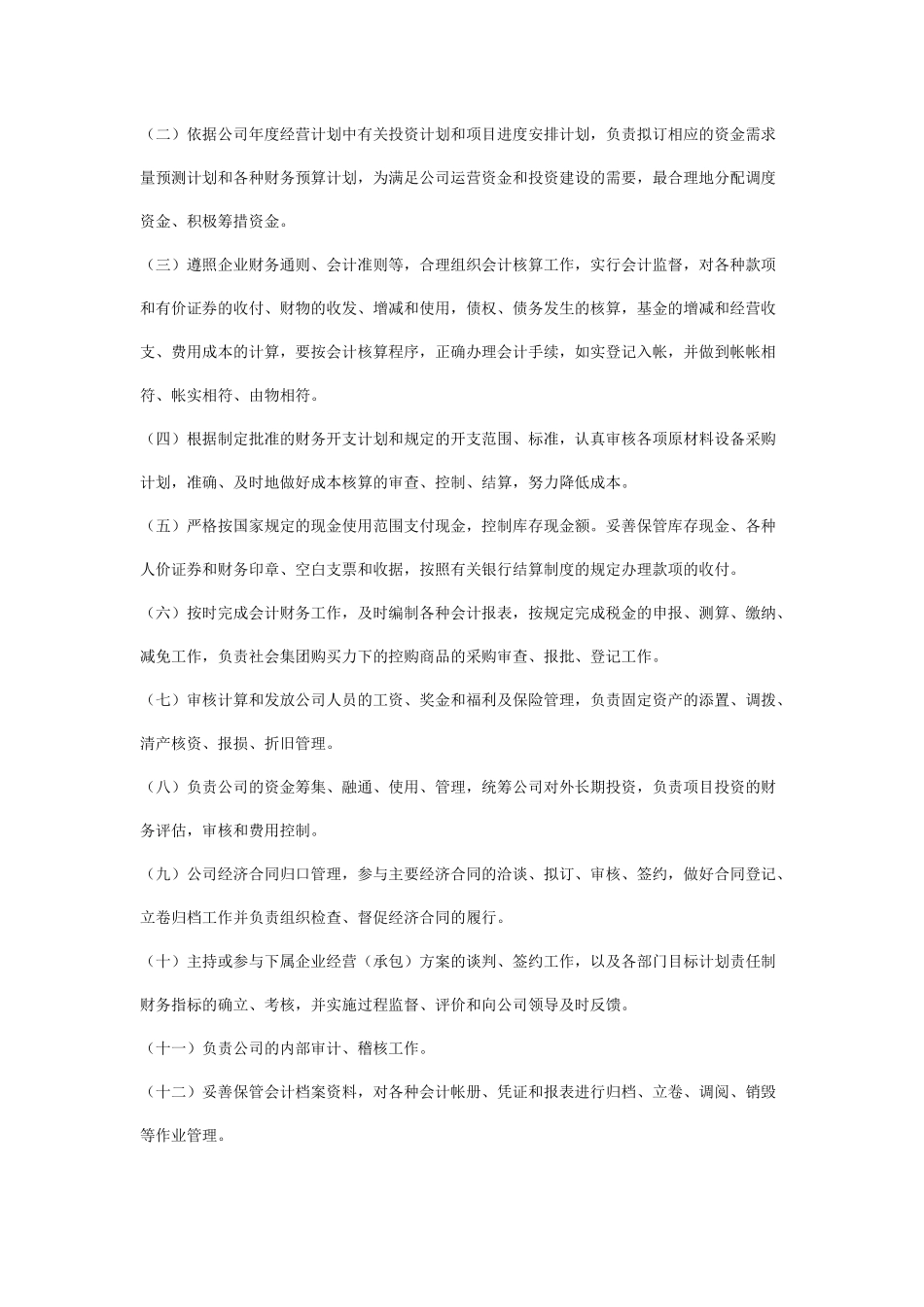 （二）依据公司年度经营计划中有关投资计划和项目进度安排计划，负责拟订相应的资金需求量预测计划和各种财务预算计划，为满足公司运营资金和投资建设的需要，最合理地分配调度资金、积极筹措资金。

（三）遵照企业财务通则、会计准则等，合理组织会计核算工作，实行会计监督，对各种款项和有价证券的收付、财物的收发、增减和使用，债权、债务发生的核算，基金的增减和经营收支、费用成本的计算，要按会计核算程序，正确办理会计手续，如实登记入帐，并做到帐帐相符、帐实相符、由物相符。

（四）根据制定批准的财务开支计划和规定的开支范围、标准，认真审核各项原材料设备采购计划，准确、及时地做好成本核算的审查、控制、结算，努力降低成本。

（五）严格按国家规定的现金使用范围支付现金，控制库存现金额。妥善保管库存现金、各种人价证券和财务印章、空白支票和收据，按照有关银行结算制度的规定办理款项的收付。

（六）按时完成会计财务工作，及时编制各种会计报表，按规定完成税金的申报、测算、缴纳、减免工作，负责社会集团购买力下的控购商品的采购审查、报批、登记工作。

（七）审核计算和发放公司人员的工资、奖金和福利及保险管理，负责固定资产的添置、调拨、清产核资、报损、折旧管理。

（八）负责公司的资金筹集、融通、使用、管理，统筹公司对外长期投资，负责项目投资的财务评估，审核和费用控制。

（九）公司经济合同归口管理，参与主要经济合同的洽谈、拟订、审核、签约，做好合同登记、立卷归档工作并负责组织检查、督促经济合同的履行。

（十）主持或参与下属企业经营（承包）方案的谈判、签约工作，以及各部门目标计划责任制财务指标的确立、考核，并实施过程监督、评价和向公司领导及时反馈。

（十一）负责公司的内部审计、稽核工作。

（十二）妥善保管会计档案资料，对各种会计帐册、凭证和报表进行归档、立卷、调阅、销毁等作业管理。